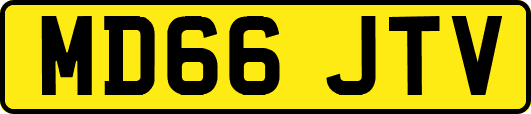 MD66 JTV